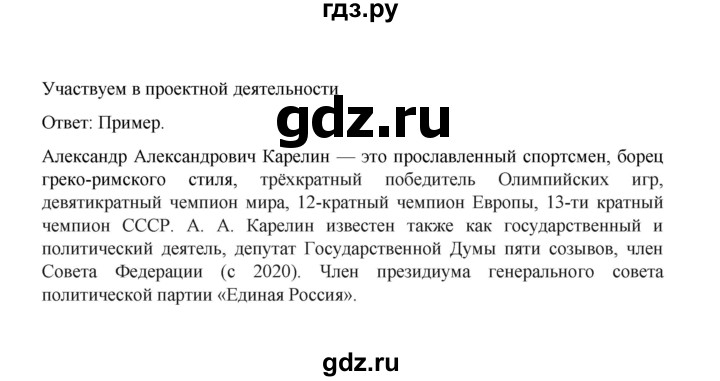 гдз.ру

Участвуем в проектной деятельности

gdz.ru

Ответ: Пример.

Александр Александрович Карелин — это прославленный спортсмен, борец греко-римского стиля, трёхкратный победитель Олимпийских игр, девятикратный чемпион мира, 12-кратный чемпион Европы, 13-ти кратный чемпион СССР. А. А. Карелин известен также как государственный и политический деятель, депутат Государственной Думы пяти созывов, член Совета Федерации (с 2020). Член президиума генерального совета политической партии «Единая Россия».

gdz.ru